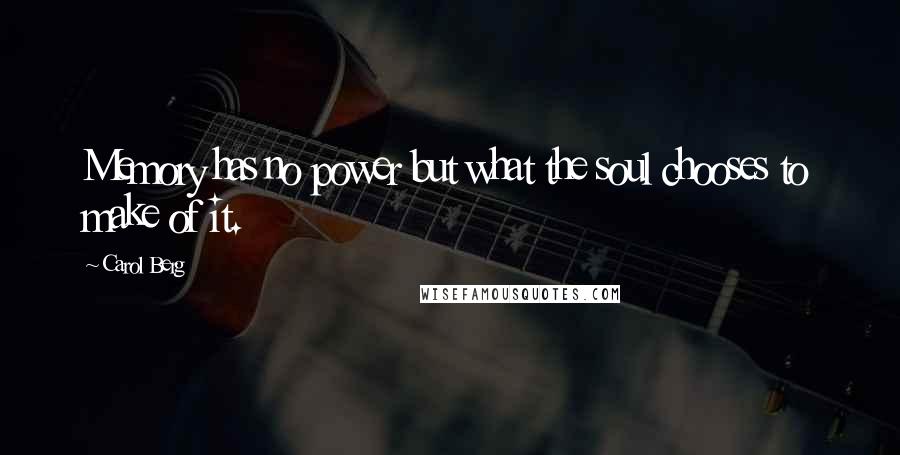 Memory has no power but what the soul chooses to make of it.

~Carol Berg

WISEFAMOUSQUOTES.COM